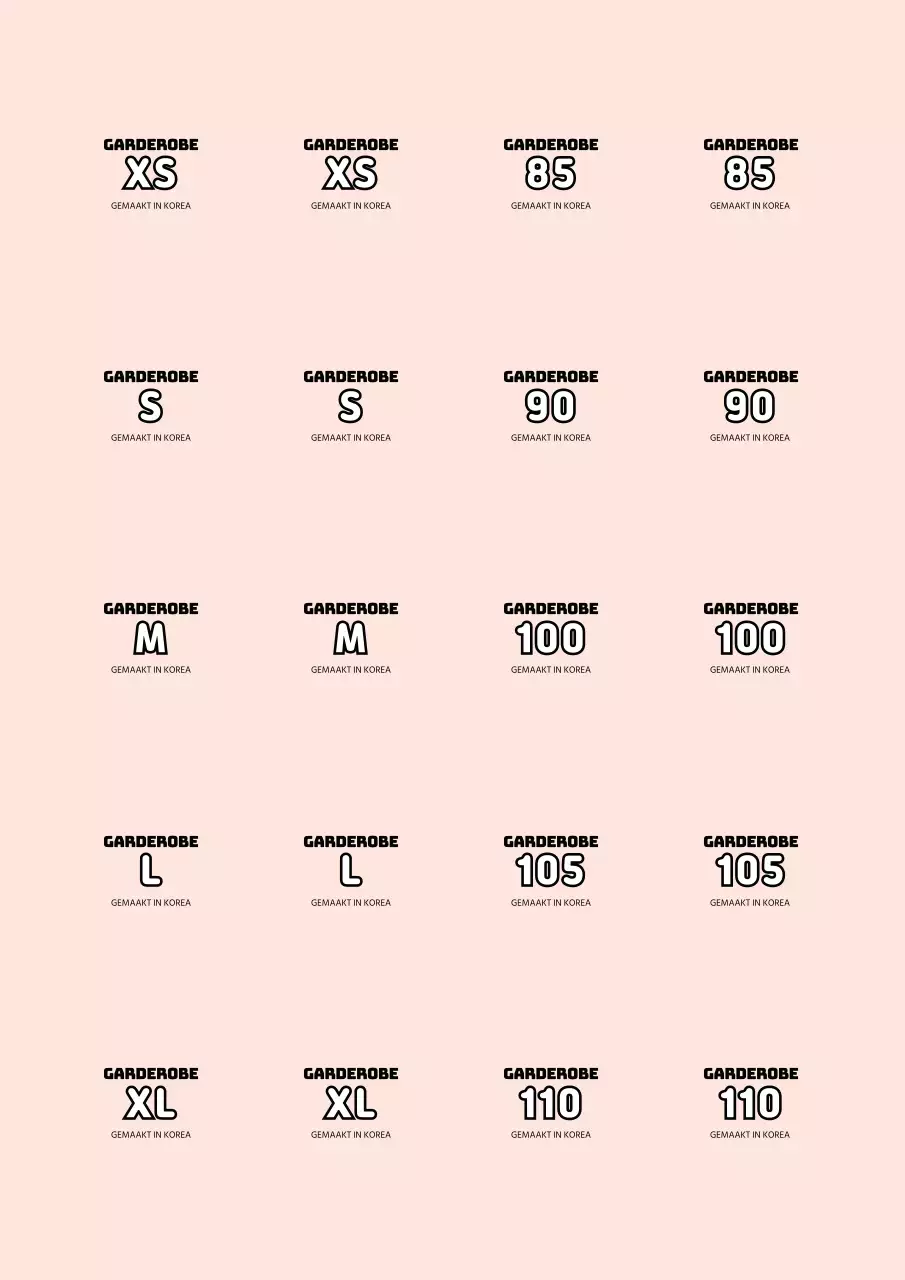 GARDEROBE
XS
GEMAAKT IN KOREA

GARDEROBE
XS
GEMAAKT IN KOREA

GARDEROBE
85
GEMAAKT IN KOREA

GARDEROBE
85
GEMAAKT IN KOREA

GARDEROBE
S
GEMAAKT IN KOREA

GARDEROBE
S
GEMAAKT IN KOREA

GARDEROBE
90
GEMAAKT IN KOREA

GARDEROBE
90
GEMAAKT IN KOREA

GARDEROBE
M
GEMAAKT IN KOREA

GARDEROBE
M
GEMAAKT IN KOREA

GARDEROBE
100
GEMAAKT IN KOREA

GARDEROBE
100
GEMAAKT IN KOREA

GARDEROBE
L
GEMAAKT IN KOREA

GARDEROBE
L
GEMAAKT IN KOREA

GARDEROBE
105
GEMAAKT IN KOREA

GARDEROBE
105
GEMAAKT IN KOREA

GARDEROBE
XL
GEMAAKT IN KOREA

GARDEROBE
XL
GEMAAKT IN KOREA

GARDEROBE
110
GEMAAKT IN KOREA

GARDEROBE
110
GEMAAKT IN KOREA